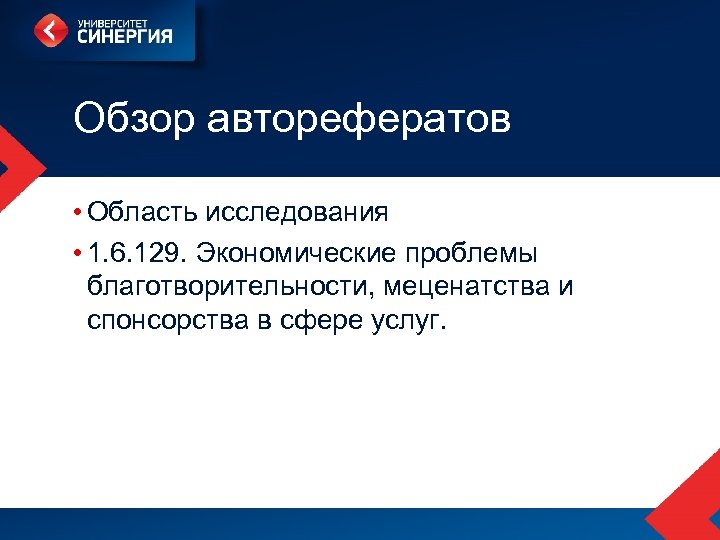 УНИВЕРСИТЕТ СИНЕРГИЯ

Обзор авторефератов

• Область исследования
• 1.6.129. Экономические проблемы благотворительности, меценатства и спонсорства в сфере услуг.